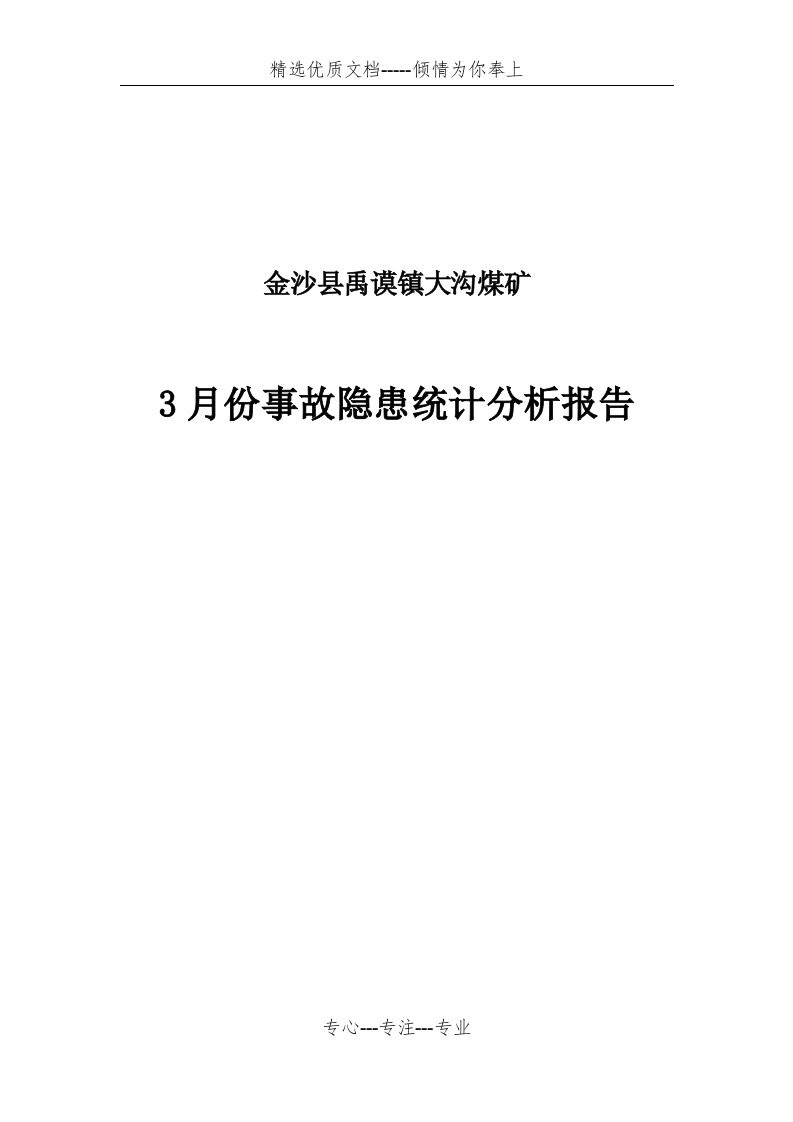 精选优质文档-----倾情为你奉上

金沙县禹谟镇大沟煤矿

3月份事故隐患统计分析报告

专心---专注---专业